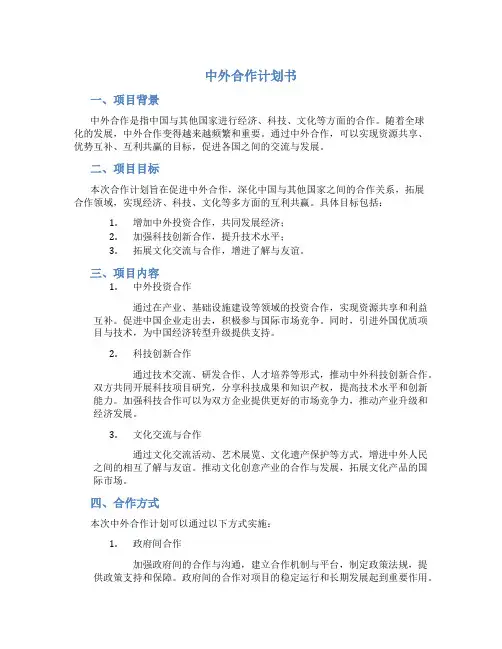 中外合作计划书

一、项目背景

中外合作是指中国与其他国家进行经济、科技、文化等方面的合作。随着全球化的发展，中外合作变得越来越频繁和重要。通过中外合作，可以实现资源共享、优势互补、互利共赢的目标，促进各国之间的交流与发展。

二、项目目标

本次合作计划旨在促进中外合作，深化中国与其他国家之间的合作关系，拓展合作领域，实现经济、科技、文化等多方面的互利共赢。具体目标包括：

1. 增加中外投资合作，共同发展经济；
2. 加强科技创新合作，提升技术水平；
3. 拓展文化交流与合作，增进了解与友谊。

三、项目内容

1. 中外投资合作

通过在产业、基础设施建设等领域的投资合作，实现资源共享和利益互补。促进中国企业走出去，积极参与国际市场竞争。同时，引进外国优质项目与技术，为中国经济转型升级提供支持。

2. 科技创新合作

通过技术交流、研发合作、人才培养等形式，推动中外科技创新合作。双方共同开展科技项目研究，分享科技成果和知识产权，提高技术水平和创新能力。加强科技合作可以为双方企业提供更好的市场竞争力，推动产业升级和经济发展。

3. 文化交流与合作

通过文化交流活动、艺术展览、文化遗产保护等方式，增进中外人民之间的相互了解与友谊。推动文化创意产业的合作与发展，拓展文化产品的国际市场。

四、合作方式

本次中外合作计划可以通过以下方式实施：

1. 政府间合作

加强政府间的合作与沟通，建立合作机制与平台，制定政策法规，提供政策支持和保障。政府间的合作对项目的稳定运行和长期发展起到重要作用。